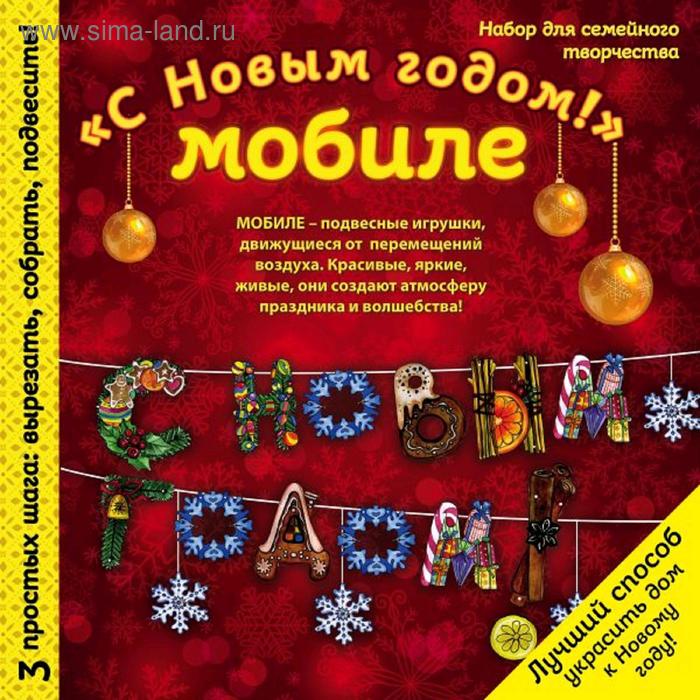 www.sima-land.ru

Набор для семейного творчества

«С Новым годом!» мобиле

МОБИЛЕ – подвесные игрушки, движущиеся от перемещений воздуха. Красивые, яркие, живые, они создают атмосферу праздника и волшебства!

С НОВЫМ ГОДОМ!

3 простых шага: вырезать, собрать, подвесить

Лучший способ украсить дом к Новому году!